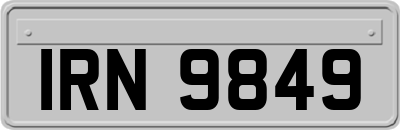 IRN 9849